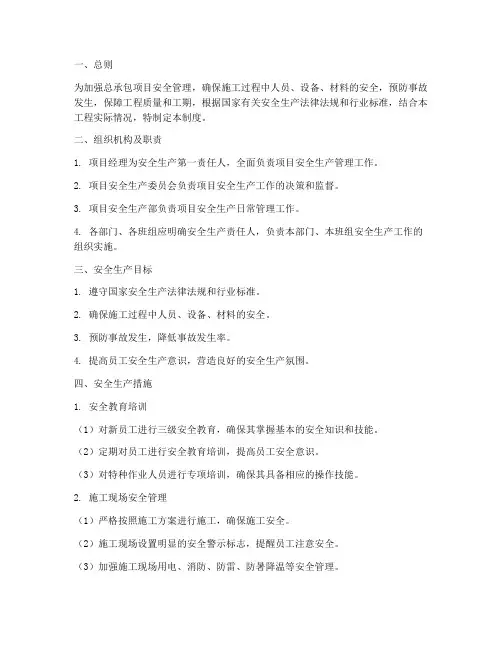 一、总则

为加强总承包项目安全管理，确保施工过程中人员、设备、材料的安全，预防事故发生，保障工程质量和工期，根据国家有关安全生产法律法规和行业标准，结合本工程实际情况，特制定本制度。

二、组织机构及职责

1. 项目经理为安全生产第一责任人，全面负责项目安全生产管理工作。

2. 项目安全生产委员会负责项目安全生产工作的决策和监督。

3. 项目安全生产部负责项目安全生产日常管理工作。

4. 各部门、各班组应明确安全生产责任人，负责本部门、本班组安全生产工作的组织实施。

三、安全生产目标

1. 遵守国家安全生产法律法规和行业标准。

2. 确保施工过程中人员、设备、材料的安全。

3. 预防事故发生，降低事故发生率。

4. 提高员工安全生产意识，营造良好的安全生产氛围。

四、安全生产措施

1. 安全教育培训

（1）对新员工进行三级安全教育，确保其掌握基本的安全知识和技能。

（2）定期对员工进行安全教育培训，提高员工安全意识。

（3）对特种作业人员进行专项培训，确保其具备相应的操作技能。

2. 施工现场安全管理

（1）严格按照施工方案进行施工，确保施工安全。

（2）施工现场设置明显的安全警示标志，提醒员工注意安全。

（3）加强施工现场用电、消防、防雷、防暑降温等安全管理。